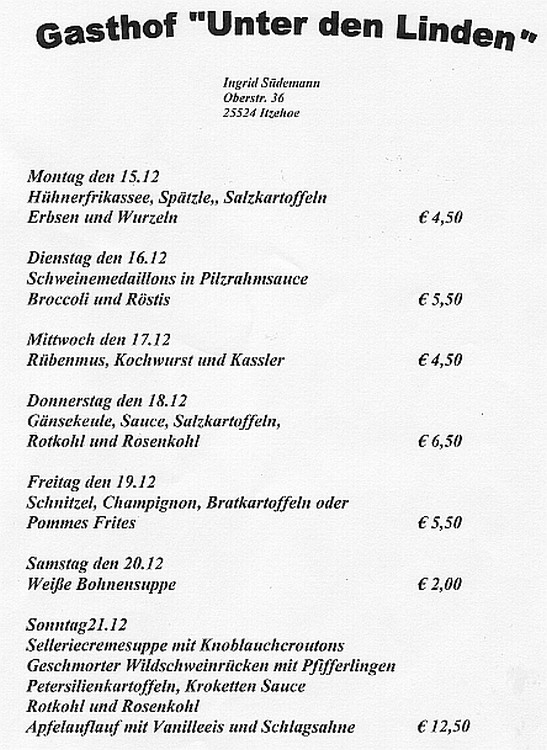 Gasthof "Unter den Linden"

Ingrid Südemann
Oberstr. 36
25524 Itzehoe

Montag den 15.12
Hühnerfrikassee, Spätzle,, Salzkartoffeln
Erbsen und Wurzeln € 4,50

Dienstag den 16.12
Schweinemedaillons in Pilzrahmsauce
Broccoli und Röstis € 5,50

Mittwoch den 17.12
Rübenmus, Kochwurst und Kassler € 4,50

Donnerstag den 18.12
Gänsekeule, Sauce, Salzkartoffeln,
Rotkohl und Rosenkohl € 6,50

Freitag den 19.12
Schnitzel, Champignon, Bratkartoffeln oder
Pommes Frites € 5,50

Samstag den 20.12
Weiße Bohnensuppe € 2,00

Sonntag21.12
Selleriecremesuppe mit Knoblauchcroutons
Geschmorter Wildschweinrücken mit Pfifferlingen
Petersilienkartoffeln, Kroketten Sauce
Rotkohl und Rosenkohl
Apfelauflauf mit Vanilleeis und Schlagsahne € 12,50